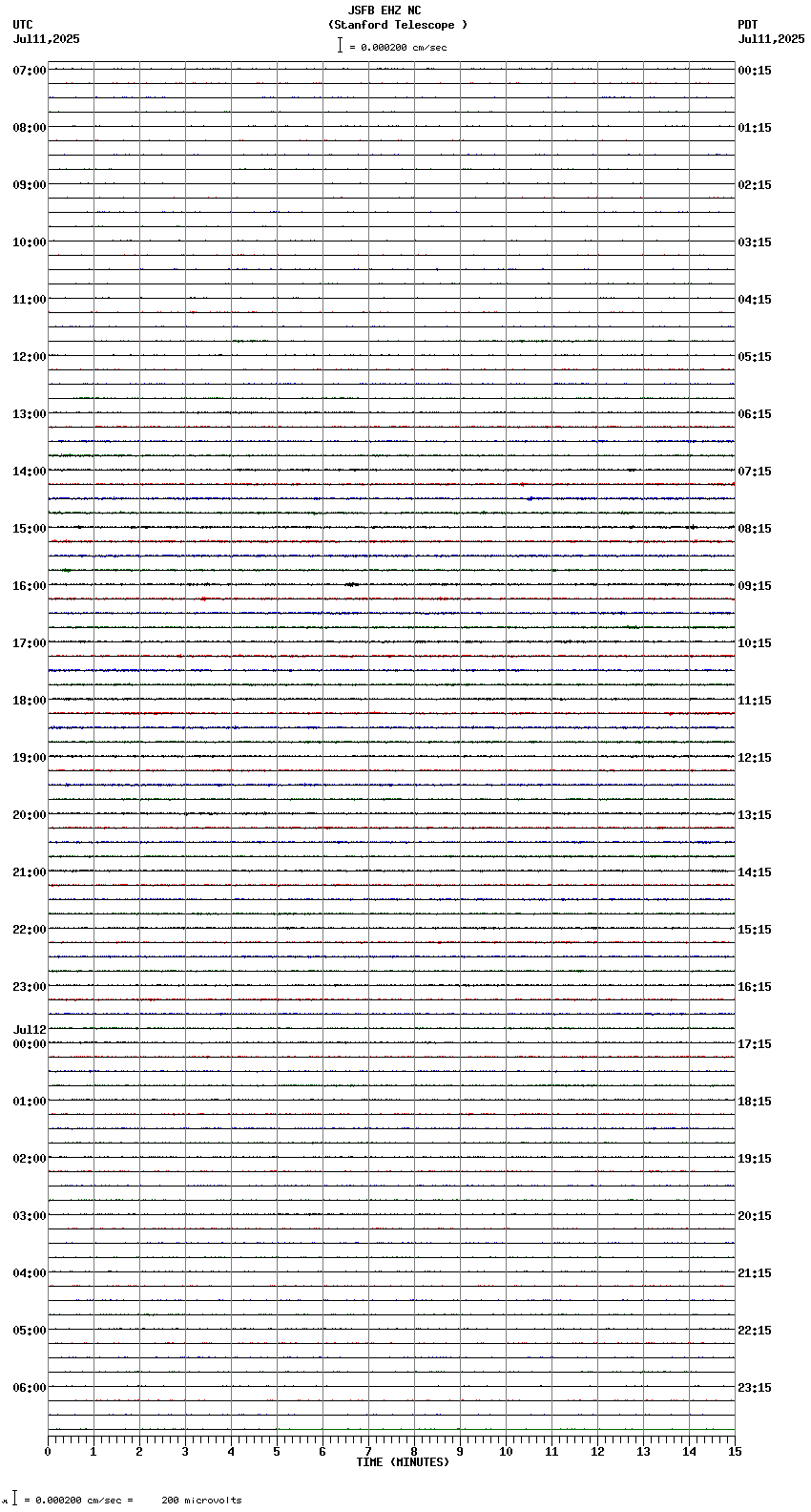 JSFB EHZ NC
(Stanford Telescope )
= 0.000200 cm/sec

UTC
Jul11,2025

PDT
Jul11,2025

07:00
08:00
09:00
10:00
11:00
12:00
13:00
14:00
15:00
16:00
17:00
18:00
19:00
20:00
21:00
22:00
23:00
Jul12
00:00
01:00
02:00
03:00
04:00
05:00
06:00

00:15
01:15
02:15
03:15
04:15
05:15
06:15
07:15
08:15
09:15
10:15
11:15
12:15
13:15
14:15
15:15
16:15
17:15
18:15
19:15
20:15
21:15
22:15
23:15

0 1 2 3 4 5 6 7 8 9 10 11 12 13 14 15
TIME (MINUTES)

= 0.000200 cm/sec = 200 microvolts